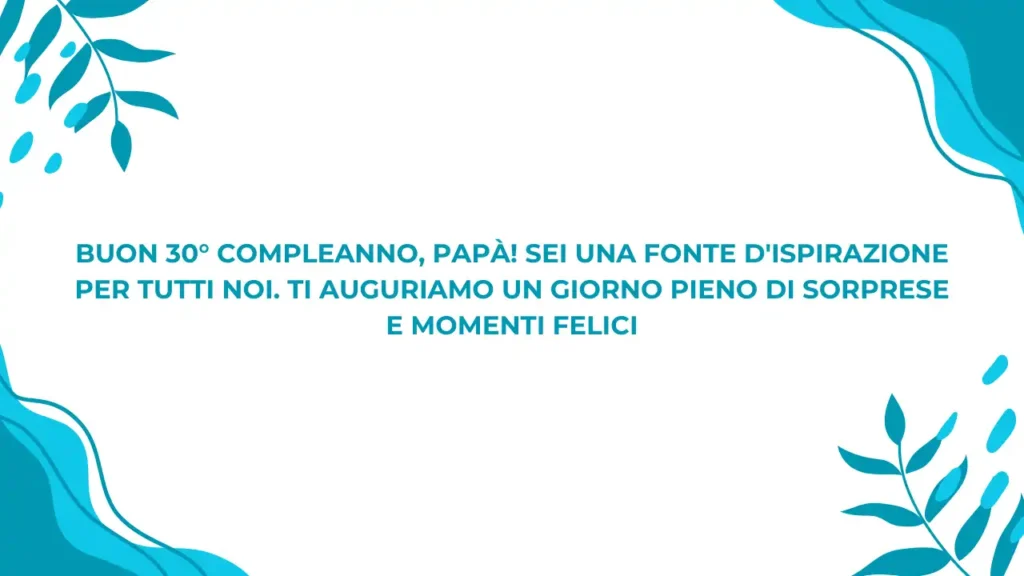 BUON 30° COMPLEANNO, PAPÀ! SEI UNA FONTE D'ISPIRAZIONE PER TUTTI NOI. TI AUGURIAMO UN GIORNO PIENO DI SORPRESE E MOMENTI FELICI